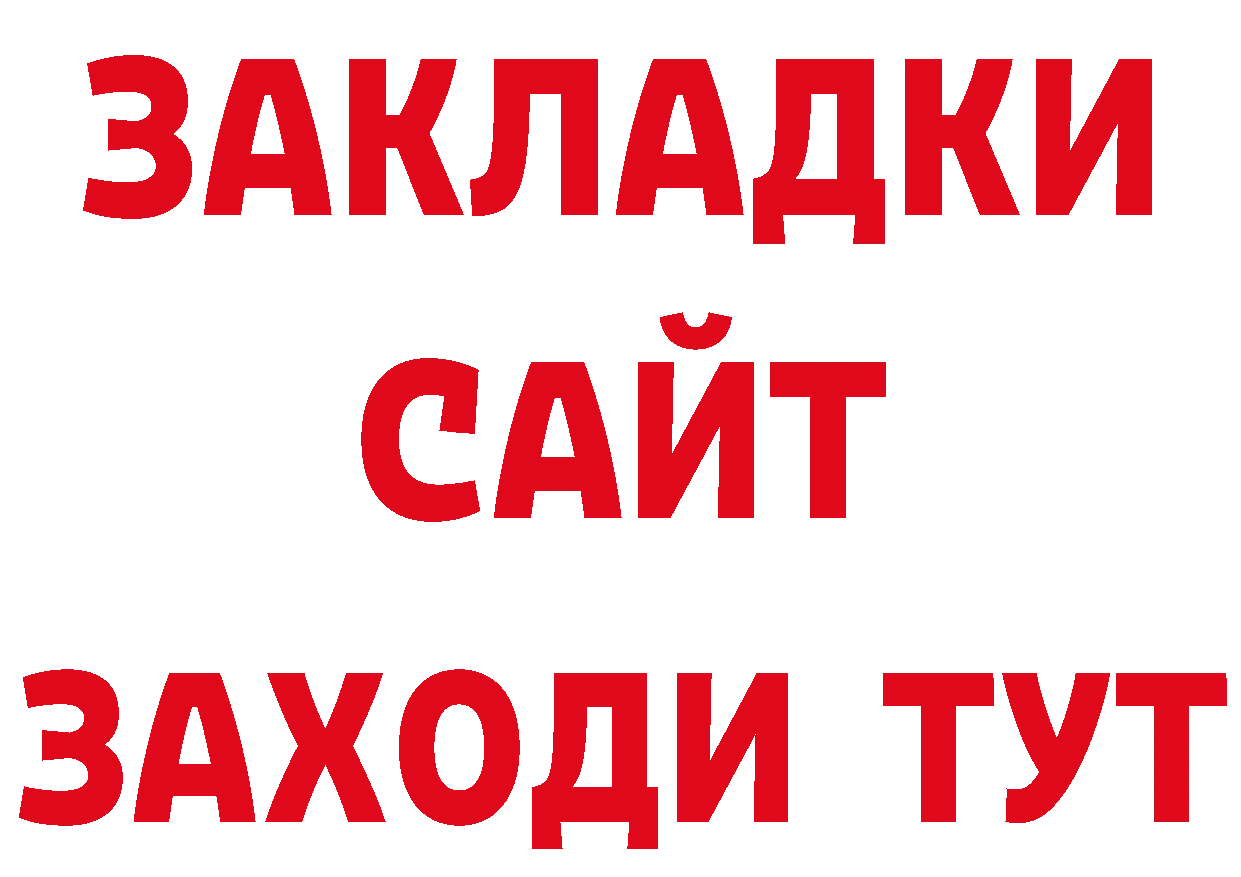 ЗАКЛАДКИ
САЙТ
ЗАХОДИ ТУТ